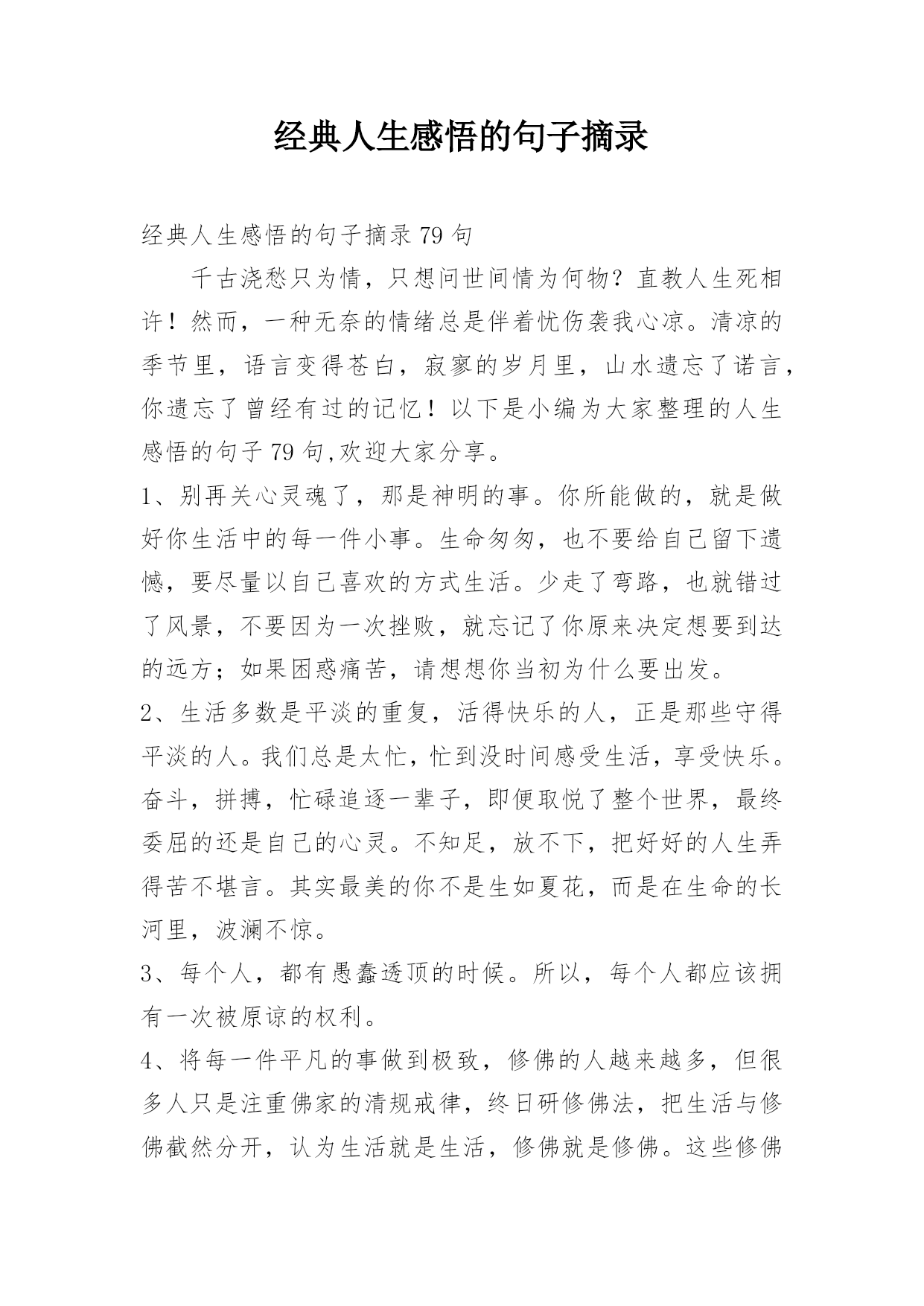 经典人生感悟的句子摘录

经典人生感悟的句子摘录 79 句

千古浇愁只为情，只想问世间情为何物？直教人生死相许！然而，一种无奈的情绪总是伴着忧伤袭我心凉。清凉的季节里，语言变得苍白，寂寥的岁月里，山水遗忘了诺言，你遗忘了曾经有过的记忆！以下是小编为大家整理的人生感悟的句子 79 句,欢迎大家分享。

1、别再关心灵魂了，那是神明的事。你所能做的，就是做好你生活中的每一件小事。生命匆匆，也不要给自己留下遗憾，要尽量以自己喜欢的方式生活。少走了弯路，也就错过了风景，不要因为一次挫败，就忘记了你原来决定想要到达的远方；如果困惑痛苦，请想想你当初为什么要出发。

2、生活多数是平淡的重复，活得快乐的人，正是那些守得平淡的人。我们总是太忙，忙到没时间感受生活，享受快乐。奋斗，拼搏，忙碌追逐一辈子，即便取悦了整个世界，最终委屈的还是自己的心灵。不知足，放不下，把好好的人生弄得苦不堪言。其实最美的你不是生如夏花，而是在生命的长河里，波澜不惊。

3、每个人，都有愚蠢透顶的时候。所以，每个人都应该拥有一次被原谅的权利。

4、将每一件平凡的事做到极致，修佛的人越来越多，但很多人只是注重佛家的清规戒律，终日研修佛法，把生活与修佛截然分开，认为生活就是生活，修佛就是修佛。这些修佛